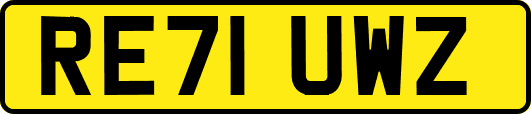 RE71 UWZ